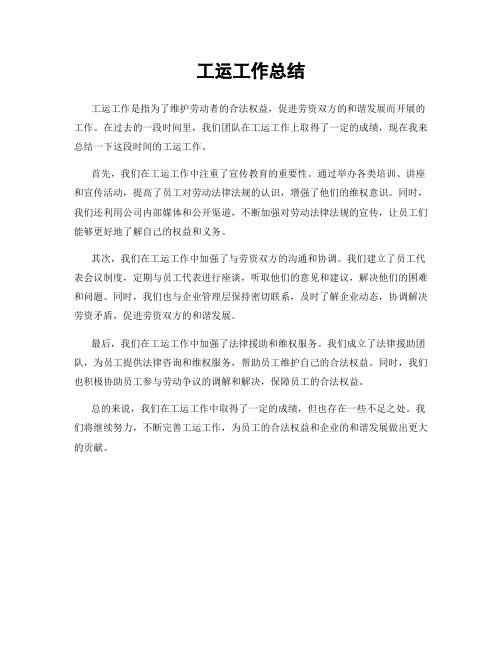 工运工作总结

工运工作是指为了维护劳动者的合法权益，促进劳资双方的和谐发展而开展的工作。在过去的一段时间里，我们团队在工运工作上取得了一定的成绩，现在我来总结一下这段时间的工运工作。

首先，我们在工运工作中注重了宣传教育的重要性。通过举办各类培训、讲座和宣传活动，提高了员工对劳动法律法规的认识，增强了他们的维权意识。同时，我们还利用公司内部媒体和公开渠道，不断加强对劳动法律法规的宣传，让员工们能够更好地了解自己的权益和义务。

其次，我们在工运工作中加强了与劳资双方的沟通和协调。我们建立了员工代表会议制度，定期与员工代表进行座谈，听取他们的意见和建议，解决他们的困难和问题。同时，我们也与企业管理层保持密切联系，及时了解企业动态，协调解决劳资矛盾，促进劳资双方的和谐发展。

最后，我们在工运工作中加强了法律援助和维权服务。我们成立了法律援助团队，为员工提供法律咨询和维权服务，帮助员工维护自己的合法权益。同时，我们也积极协助员工参与劳动争议的调解和解决，保障员工的合法权益。

总的来说，我们在工运工作中取得了一定的成绩，但也存在一些不足之处。我们将继续努力，不断完善工运工作，为员工的合法权益和企业的和谐发展做出更大的贡献。